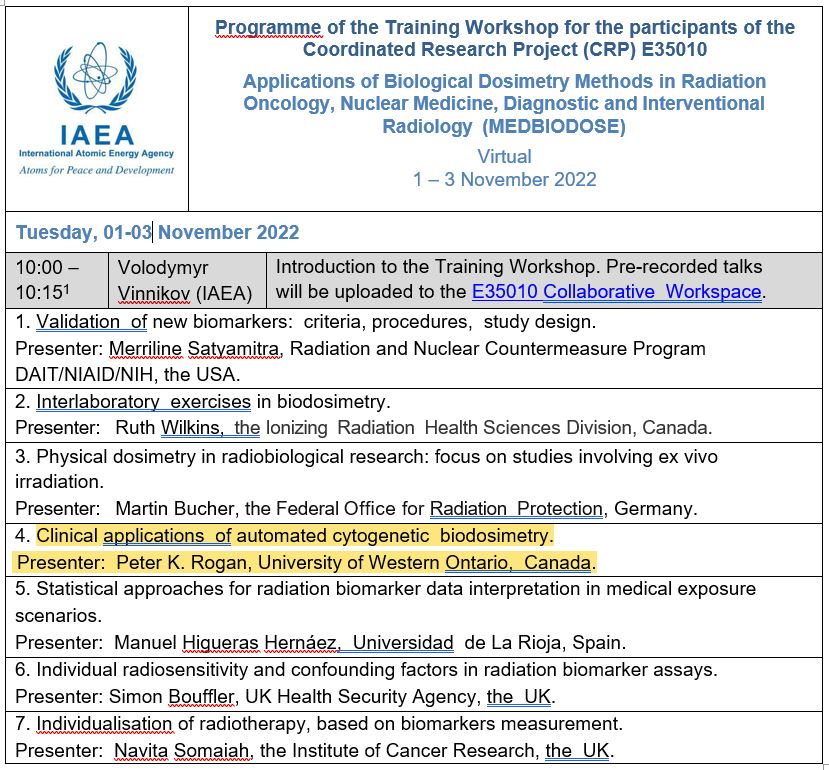 IAEA
International Atomic Energy Agency
Atoms for Peace and Development

Programme of the Training Workshop for the participants of the Coordinated Research Project (CRP) E35010

Applications of Biological Dosimetry Methods in Radiation Oncology, Nuclear Medicine, Diagnostic and Interventional Radiology (MEDBIODOSE)

Virtual
1 – 3 November 2022

Tuesday, 01-03 November 2022

| 10:00 – 10:15$^1$ | Volodymyr Vinnikov (IAEA) | Introduction to the Training Workshop. Pre-recorded talks will be uploaded to the E35010 Collaborative Workspace. |
|---|---|---|

1. Validation of new biomarkers: criteria, procedures, study design.
Presenter: Merriline Satyamitra, Radiation and Nuclear Countermeasure Program DAIT/NIAID/NIH, the USA.

2. Interlaboratory exercises in biodosimetry.
Presenter: Ruth Wilkins, the Ionizing Radiation Health Sciences Division, Canada.

3. Physical dosimetry in radiobiological research: focus on studies involving ex vivo irradiation.
Presenter: Martin Bucher, the Federal Office for Radiation Protection, Germany.

4. Clinical applications of automated cytogenetic biodosimetry.
Presenter: Peter K. Rogan, University of Western Ontario, Canada.

5. Statistical approaches for radiation biomarker data interpretation in medical exposure scenarios.
Presenter: Manuel Higueras Hernáez, Universidad de La Rioja, Spain.

6. Individual radiosensitivity and confounding factors in radiation biomarker assays.
Presenter: Simon Bouffler, UK Health Security Agency, the UK.

7. Individualisation of radiotherapy, based on biomarkers measurement.
Presenter: Navita Somaiah, the Institute of Cancer Research, the UK.